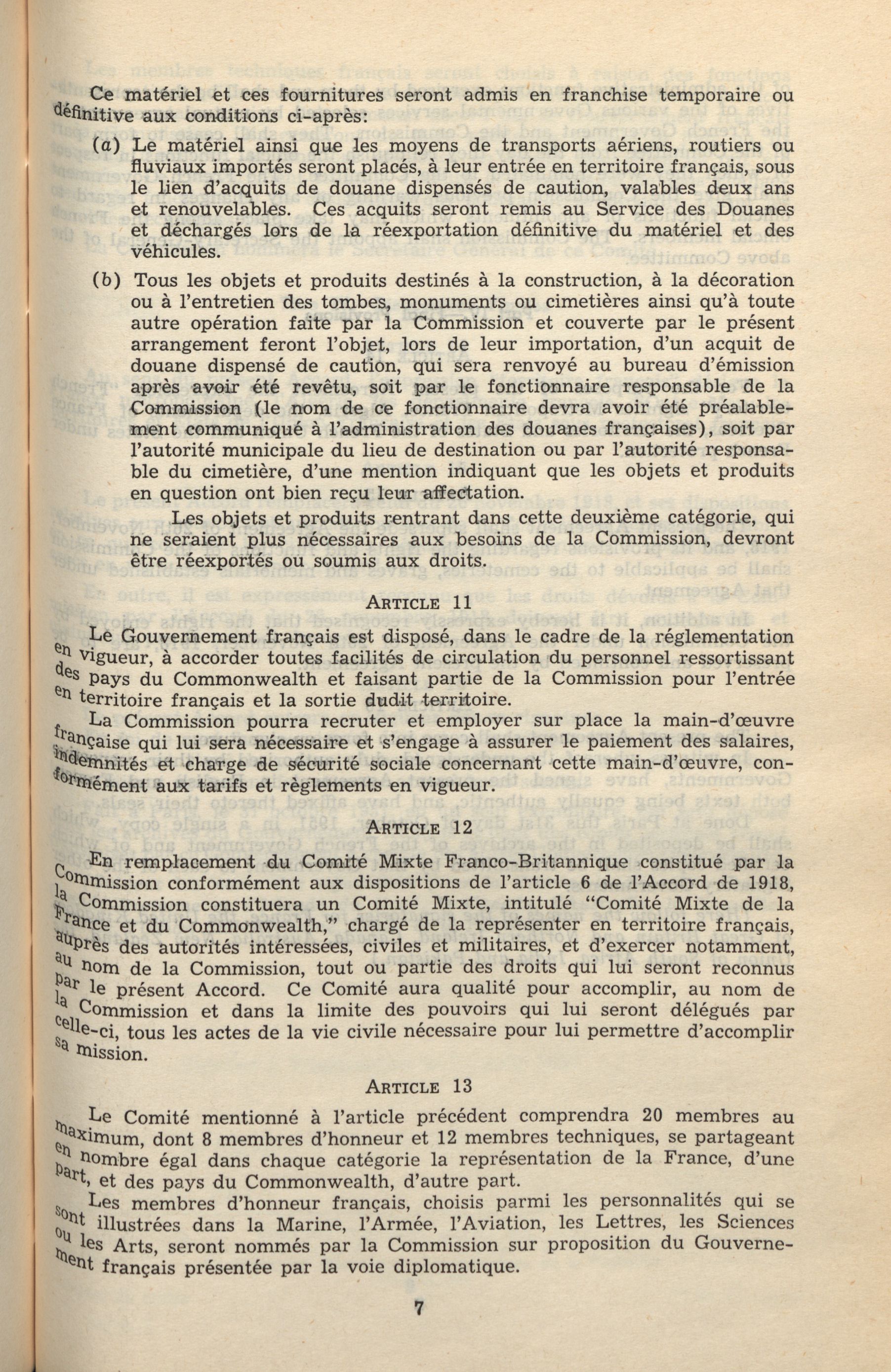 Ce matériel et ces fournitures seront admis en franchise temporaire ou définitive aux conditions ci-après:

(a) Le matériel ainsi que les moyens de transports aériens, routiers ou fluviaux importés seront placés, à leur entrée en territoire français, sous le lien d'acquits de douane dispensés de caution, valables deux ans et renouvelables. Ces acquits seront remis au Service des Douanes et déchargés lors de la réexportation définitive du matériel et des véhicules.

(b) Tous les objets et produits destinés à la construction, à la décoration ou à l'entretien des tombes, monuments ou cimetières ainsi qu'à toute autre opération faite par la Commission et couverte par le présent arrangement feront l'objet, lors de leur importation, d'un acquit de douane dispensé de caution, qui sera renvoyé au bureau d'émission après avoir été revêtu, soit par le fonctionnaire responsable de la Commission (le nom de ce fonctionnaire devra avoir été préalablement communiqué à l'administration des douanes françaises), soit par l'autorité municipale du lieu de destination ou par l'autorité responsable du cimetière, d'une mention indiquant que les objets et produits en question ont bien reçu leur affectation.

Les objets et produits rentrant dans cette deuxième catégorie, qui ne seraient plus nécessaires aux besoins de la Commission, devront être réexportés ou soumis aux droits.

ARTICLE 11

Le Gouvernement français est disposé, dans le cadre de la réglementation en vigueur, à accorder toutes facilités de circulation du personnel ressortissant des pays du Commonwealth et faisant partie de la Commission pour l'entrée en territoire français et la sortie dudit territoire.

La Commission pourra recruter et employer sur place la main-d'œuvre française qui lui sera nécessaire et s'engage à assurer le paiement des salaires, indemnités et charge de sécurité sociale concernant cette main-d'œuvre, conformément aux tarifs et règlements en vigueur.

ARTICLE 12

En remplacement du Comité Mixte Franco-Britannique constitué par la Commission conformément aux dispositions de l'article 6 de l'Accord de 1918, la Commission constituera un Comité Mixte, intitulé "Comité Mixte de la France et du Commonwealth," chargé de la représenter en territoire français, auprès des autorités intéressées, civiles et militaires, et d'exercer notamment, au nom de la Commission, tout ou partie des droits qui lui seront reconnus par le présent Accord. Ce Comité aura qualité pour accomplir, au nom de la Commission et dans la limite des pouvoirs qui lui seront délégués par celle-ci, tous les actes de la vie civile nécessaire pour lui permettre d'accomplir sa mission.

ARTICLE 13

Le Comité mentionné à l'article précédent comprendra 20 membres au maximum, dont 8 membres d'honneur et 12 membres techniques, se partageant en nombre égal dans chaque catégorie la représentation de la France, d'une part, et des pays du Commonwealth, d'autre part.

Les membres d'honneur français, choisis parmi les personnalités qui se sont illustrées dans la Marine, l'Armée, l'Aviation, les Lettres, les Sciences ou les Arts, seront nommés par la Commission sur proposition du Gouvernement français présentée par la voie diplomatique.

7